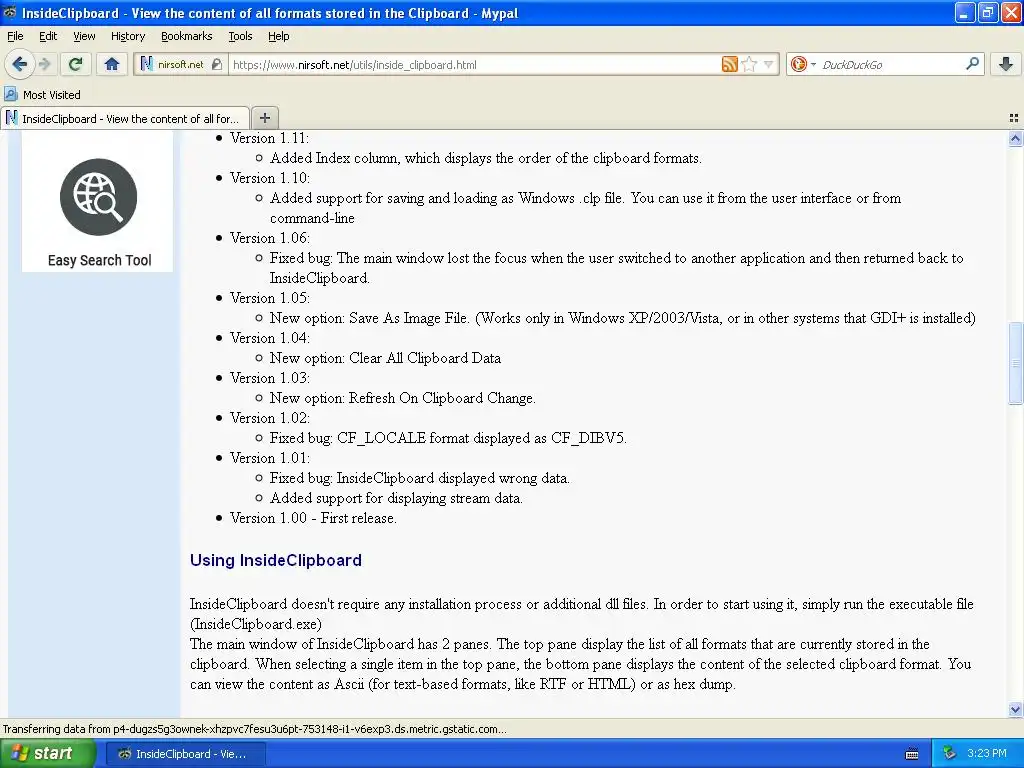 InsideClipboard - View the content of all formats stored in the Clipboard - Mypal

File Edit View History Bookmarks Tools Help

nirsoft.net https://www.nirsoft.net/utils/inside_clipboard.html

DuckDuckGo

Most Visited

InsideClipboard - View the content of all for...

Easy Search Tool

- Version 1.11:
  - Added Index column, which displays the order of the clipboard formats.
- Version 1.10:
  - Added support for saving and loading as Windows .clp file. You can use it from the user interface or from command-line
- Version 1.06:
  - Fixed bug: The main window lost the focus when the user switched to another application and then returned back to InsideClipboard.
- Version 1.05:
  - New option: Save As Image File. (Works only in Windows XP/2003/Vista, or in other systems that GDI+ is installed)
- Version 1.04:
  - New option: Clear All Clipboard Data
- Version 1.03:
  - New option: Refresh On Clipboard Change.
- Version 1.02:
  - Fixed bug: CF_LOCALE format displayed as CF_DIBV5.
- Version 1.01:
  - Fixed bug: InsideClipboard displayed wrong data.
  - Added support for displaying stream data.
- Version 1.00 - First release.

Using InsideClipboard

InsideClipboard doesn't require any installation process or additional dll files. In order to start using it, simply run the executable file (InsideClipboard.exe)
The main window of InsideClipboard has 2 panes. The top pane display the list of all formats that are currently stored in the clipboard. When selecting a single item in the top pane, the bottom pane displays the content of the selected clipboard format. You can view the content as Ascii (for text-based formats, like RTF or HTML) or as hex dump.

Transferring data from p4-dugzs5g3ownek-xhzpvc7fesu3u6pt-753148-i1-v6exp3.ds.metric.gstatic.com...

start InsideClipboard - Vie... 3:23 PM